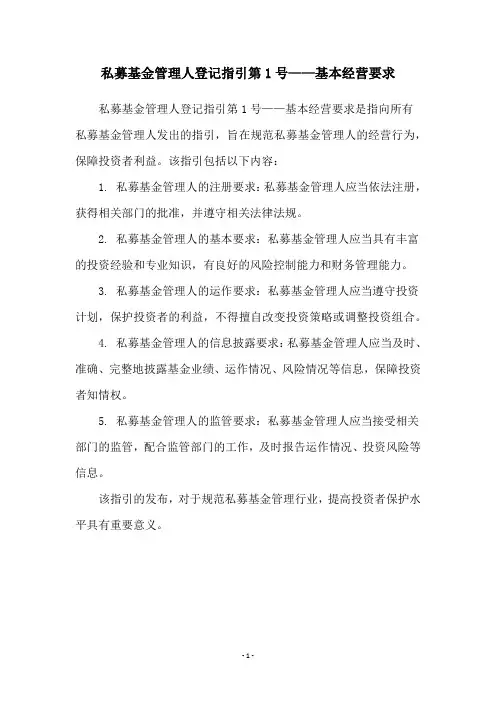 私募基金管理人登记指引第 1 号——基本经营要求

私募基金管理人登记指引第 1 号——基本经营要求是指向所有私募基金管理人发出的指引，旨在规范私募基金管理人的经营行为，保障投资者利益。该指引包括以下内容：

1. 私募基金管理人的注册要求：私募基金管理人应当依法注册，获得相关部门的批准，并遵守相关法律法规。

2. 私募基金管理人的基本要求：私募基金管理人应当具有丰富的投资经验和专业知识，有良好的风险控制能力和财务管理能力。

3. 私募基金管理人的运作要求：私募基金管理人应当遵守投资计划，保护投资者的利益，不得擅自改变投资策略或调整投资组合。

4. 私募基金管理人的信息披露要求：私募基金管理人应当及时、准确、完整地披露基金业绩、运作情况、风险情况等信息，保障投资者知情权。

5. 私募基金管理人的监管要求：私募基金管理人应当接受相关部门的监管，配合监管部门的工作，及时报告运作情况、投资风险等信息。

该指引的发布，对于规范私募基金管理行业，提高投资者保护水平具有重要意义。

- 1 -